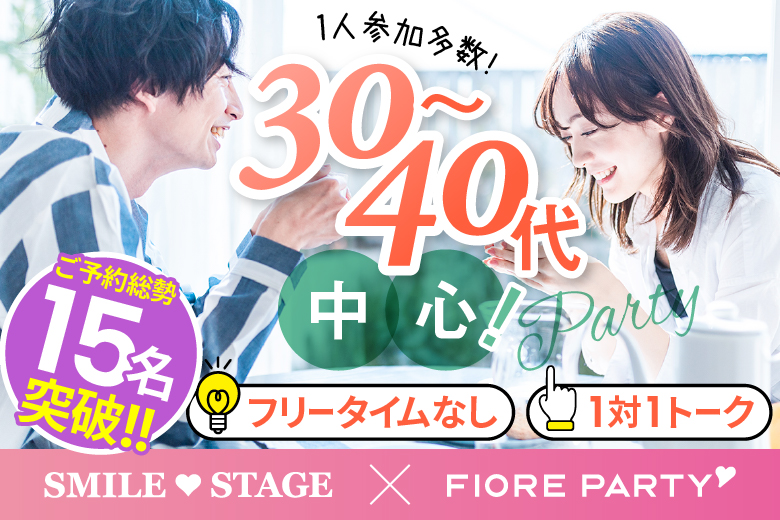 1人参加多数!

30~40代

中心!

Party

ご予約総勢
15名
突破!!

フリータイムなし

1対1トーク

SMILE ♥ STAGE × FIORE PARTY